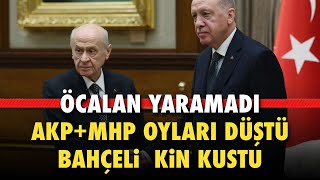 ÖCALAN YARAMADI
AKP+MHP OYLARI DÜŞTÜ
BAHÇELİ KİN KUSTU